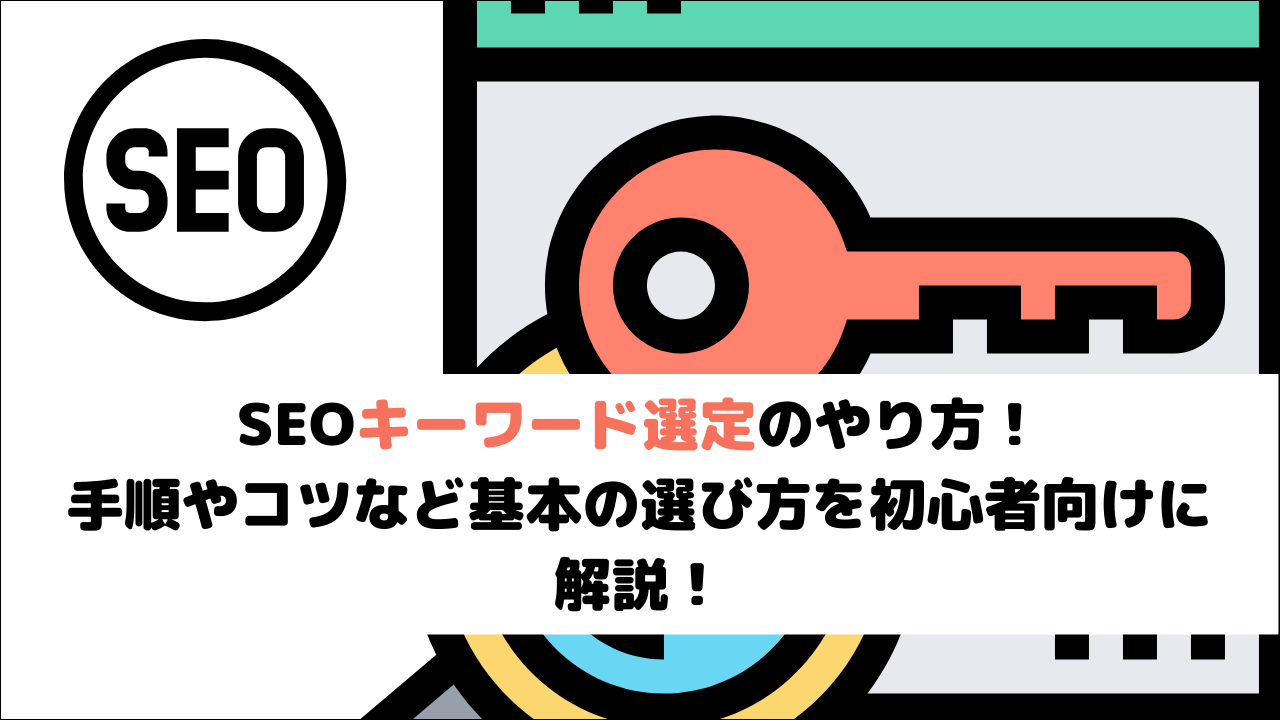 SEO

SEOキーワード選定のやり方！
手順やコツなど基本の選び方を初心者向けに解説！